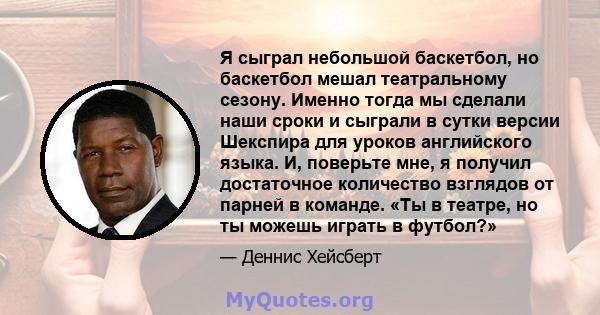 Я сыграл небольшой баскетбол, но баскетбол мешал театральному сезону. Именно тогда мы сделали наши сроки и сыграли в сутки версии Шекспира для уроков английского языка. И, поверьте мне, я получил достаточное количество взглядов от парней в команде. «Ты в театре, но ты можешь играть в футбол?»

— Деннис Хейсберт

MyQuotes.org